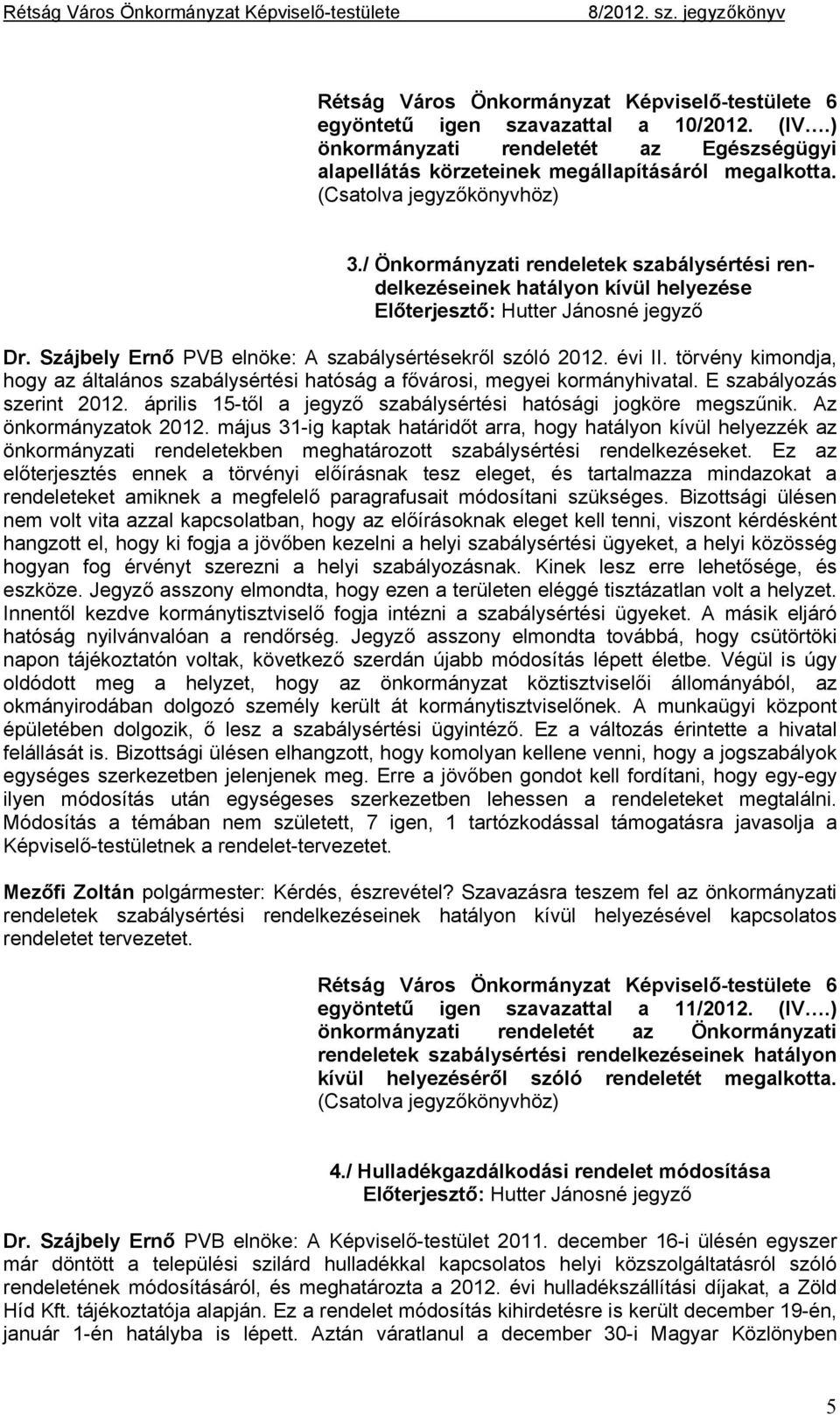 Rétság Város Önkormányzat Képviselő-testülete 8/2012. sz. jegyzőkönyv

Rétság Város Önkormányzat Képviselő-testülete 6 egyöntetű igen szavazattal a 10/2012. (IV.…) önkormányzati rendeletét az Egészségügyi alapellátás körzeteinek megállapításáról megalkotta. (Csatolva jegyzőkönyvhöz)

3./ Önkormányzati rendeletek szabálysértési rendelkezéseinek hatályon kívül helyezése
Előterjesztő: Hutter Jánosné jegyző

Dr. Szájbely Ernő PVB elnöke: A szabálysértésekről szóló 2012. évi II. törvény kimondja, hogy az általános szabálysértési hatóság a fővárosi, megyei kormányhivatal. E szabályozás szerint 2012. április 15-től a jegyző szabálysértési hatósági jogköre megszűnik. Az önkormányzatok 2012. május 31-ig kaptak határidőt arra, hogy hatályon kívül helyezzék az önkormányzati rendeletekben meghatározott szabálysértési rendelkezéseket. Ez az előterjesztés ennek a törvényi előírásnak tesz eleget, és tartalmazza mindazokat a rendeleteket amiknek a megfelelő paragrafusait módosítani szükséges. Bizottsági ülésen nem volt vita azzal kapcsolatban, hogy az előírásoknak eleget kell tenni, viszont kérdésként hangzott el, hogy ki fogja a jövőben kezelni a helyi szabálysértési ügyeket, a helyi közösség hogyan fog érvényt szerezni a helyi szabályozásnak. Kinek lesz erre lehetősége, és eszköze. Jegyző asszony elmondta, hogy ezen a területen eléggé tisztázatlan volt a helyzet. Innentől kezdve kormánytisztviselő fogja intézni a szabálysértési ügyeket. A másik eljáró hatóság nyilvánvalóan a rendőrség. Jegyző asszony elmondta továbbá, hogy csütörtöki napon tájékoztatón voltak, következő szerdán újabb módosítás lépett életbe. Végül is úgy oldódott meg a helyzet, hogy az önkormányzat köztisztviselői állományából, az okmányirodában dolgozó személy került át kormánytisztviselőnek. A munkaügyi központ épületében dolgozik, ő lesz a szabálysértési ügyintéző. Ez a változás érintette a hivatal felállását is. Bizottsági ülésen elhangzott, hogy komolyan kellene venni, hogy a jogszabályok egységes szerkezetben jelenjenek meg. Erre a jövőben gondot kell fordítani, hogy egy-egy ilyen módosítás után egységeses szerkezetben lehessen a rendeleteket megtalálni. Módosítás a témában nem született, 7 igen, 1 tartózkodással támogatásra javasolja a Képviselő-testületnek a rendelet-tervezetet.

Mezőfi Zoltán polgármester: Kérdés, észrevétel? Szavazásra teszem fel az önkormányzati rendeletek szabálysértési rendelkezéseinek hatályon kívül helyezésével kapcsolatos rendeletet tervezetet.

Rétság Város Önkormányzat Képviselő-testülete 6 egyöntetű igen szavazattal a 11/2012. (IV.…) önkormányzati rendeletét az Önkormányzati rendeletek szabálysértési rendelkezéseinek hatályon kívül helyezéséről szóló rendeletét megalkotta. (Csatolva jegyzőkönyvhöz)

4./ Hulladékgazdálkodási rendelet módosítása
Előterjesztő: Hutter Jánosné jegyző

Dr. Szájbely Ernő PVB elnöke: A Képviselő-testület 2011. december 16-i ülésén egyszer már döntött a települési szilárd hulladékkal kapcsolatos helyi közszolgáltatásról szóló rendeletének módosításáról, és meghatározta a 2012. évi hulladékszállítási díjakat, a Zöld Híd Kft. tájékoztatója alapján. Ez a rendelet módosítás kihirdetésre is került december 19-én, január 1-én hatályba is lépett. Aztán váratlanul a december 30-i Magyar Közlönyben

5